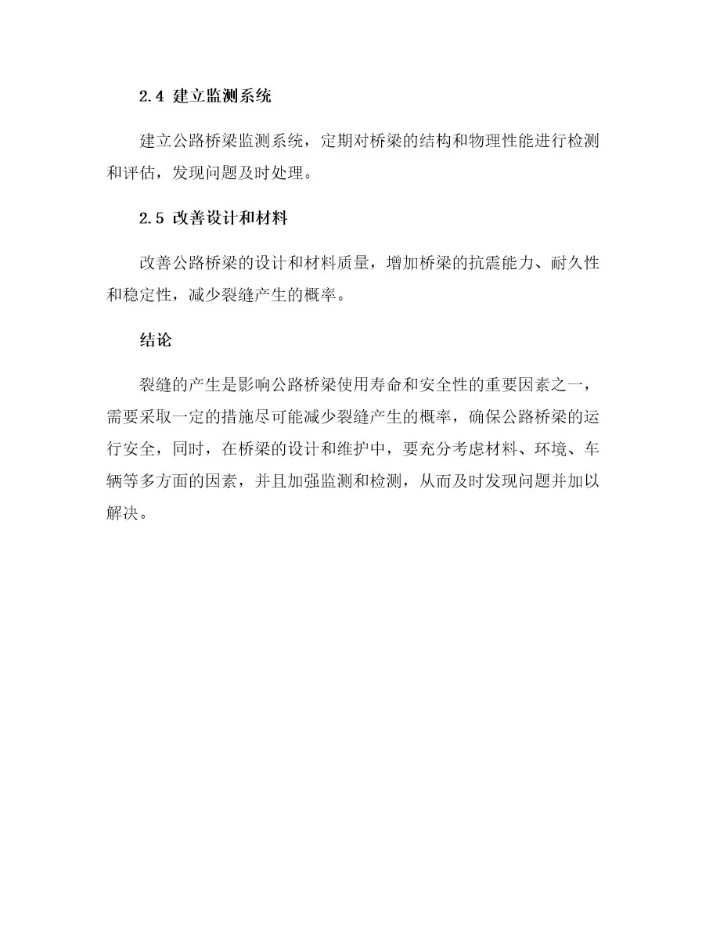 2.4 建立监测系统

建立公路桥梁监测系统，定期对桥梁的结构和物理性能进行检测和评估，发现问题及时处理。

2.5 改善设计和材料

改善公路桥梁的设计和材料质量，增加桥梁的抗震能力、耐久性和稳定性，减少裂缝产生的概率。

结论

裂缝的产生是影响公路桥梁使用寿命和安全性的重要因素之一，需要采取一定的措施尽可能减少裂缝产生的概率，确保公路桥梁的运行安全，同时，在桥梁的设计和维护中，要充分考虑材料、环境、车辆等多方面的因素，并且加强监测和检测，从而及时发现问题并加以解决。